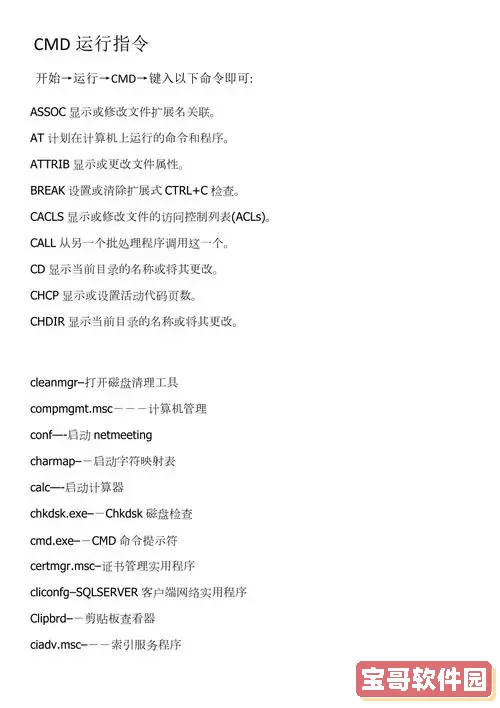 CMD 运行指令

开始→运行→CMD→键入以下命令即可:

ASSOC 显示或修改文件扩展名关联。

AT 计划在计算机上运行的命令和程序。

ATTRIB 显示或更改文件属性。

BREAK 设置或清除扩展式 CTRL+C 检查。

CACLS 显示或修改文件的访问控制列表(ACLs)。

CALL 从另一个批处理程序调用这一个。

CD 显示当前目录的名称或将其更改。

CHCP 显示或设置活动代码页数。

CHDIR 显示当前目录的名称或将其更改。

cleanmgr–打开磁盘清理工具

compmgmt.msc－－－计算机管理

conf—-启动 netmeeting

charmap–－启动字符映射表

calc—-启动计算器

chkdsk.exe–－Chkdsk 磁盘检查

cmd.exe–－CMD 命令提示符

certmgr.msc–证书管理实用程序

cliconfg–SQLSERVER 客户端网络实用程序

Clipbrd–－剪贴板查看器

ciadv.msc–－－索引服务程序

宝哥软件园